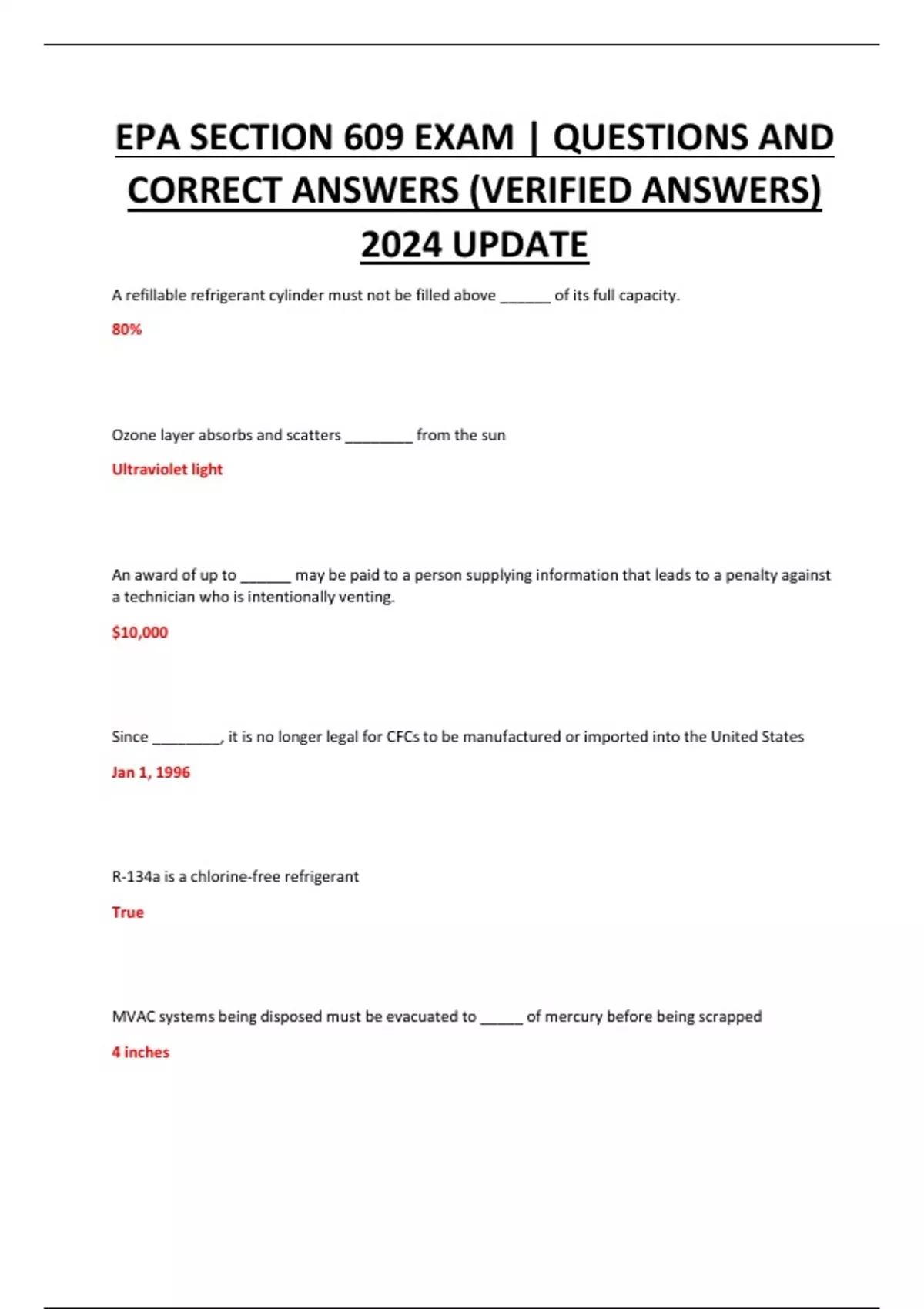 EPA SECTION 609 EXAM | QUESTIONS AND CORRECT ANSWERS (VERIFIED ANSWERS) 2024 UPDATE

A refillable refrigerant cylinder must not be filled above ______ of its full capacity.

80%

Ozone layer absorbs and scatters ________ from the sun

Ultraviolet light

An award of up to ______ may be paid to a person supplying information that leads to a penalty against a technician who is intentionally venting.

$10,000

Since ________, it is no longer legal for CFCs to be manufactured or imported into the United States

Jan 1, 1996

R-134a is a chlorine-free refrigerant

True

MVAC systems being disposed must be evacuated to _____ of mercury before being scrapped

4 inches